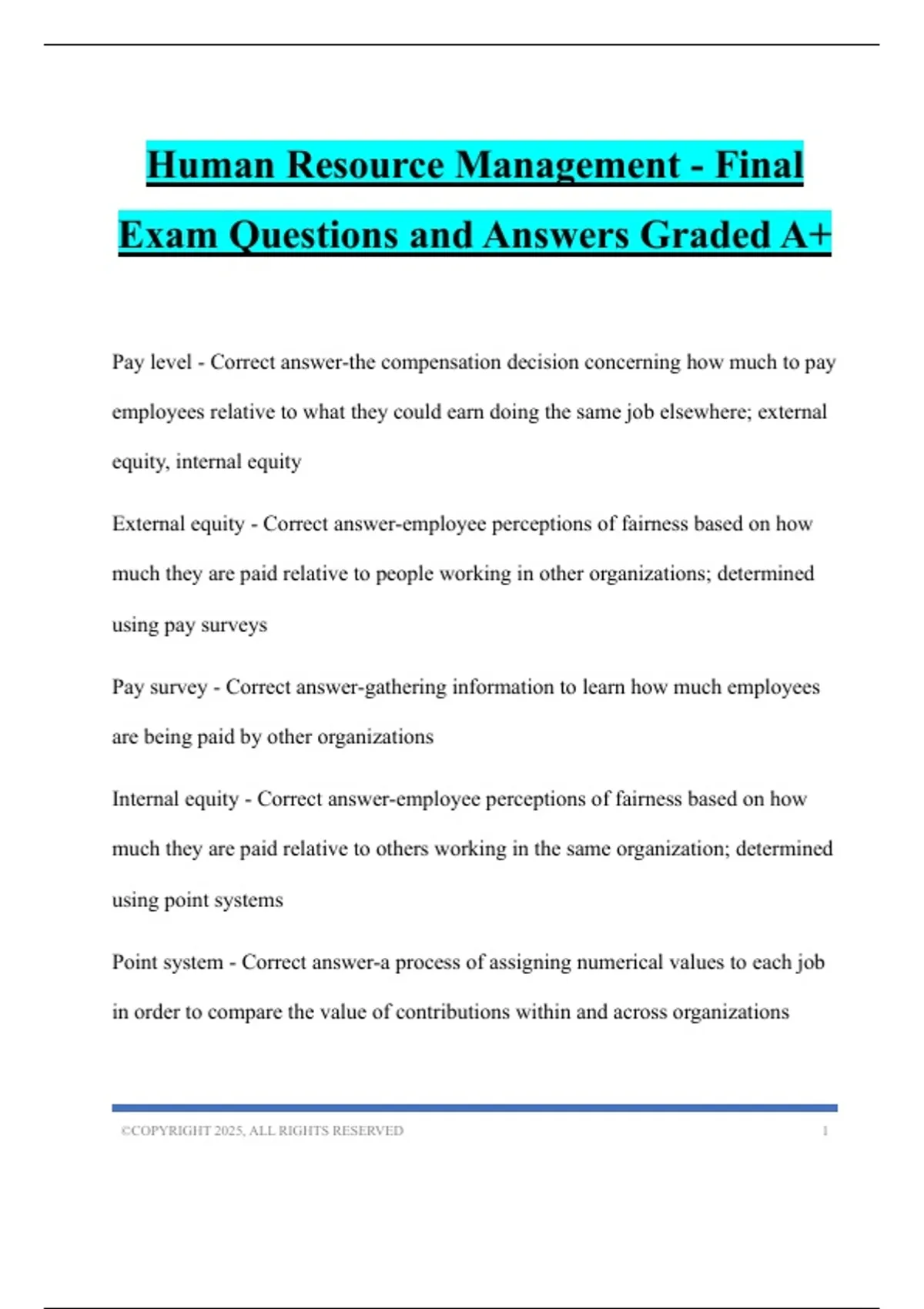 Human Resource Management - Final Exam Questions and Answers Graded A+

Pay level - Correct answer-the compensation decision concerning how much to pay employees relative to what they could earn doing the same job elsewhere; external equity, internal equity

External equity - Correct answer-employee perceptions of fairness based on how much they are paid relative to people working in other organizations; determined using pay surveys

Pay survey - Correct answer-gathering information to learn how much employees are being paid by other organizations

Internal equity - Correct answer-employee perceptions of fairness based on how much they are paid relative to others working in the same organization; determined using point systems

Point system - Correct answer-a process of assigning numerical values to each job in order to compare the value of contributions within and across organizations

©COPYRIGHT 2025, ALL RIGHTS RESERVED 1